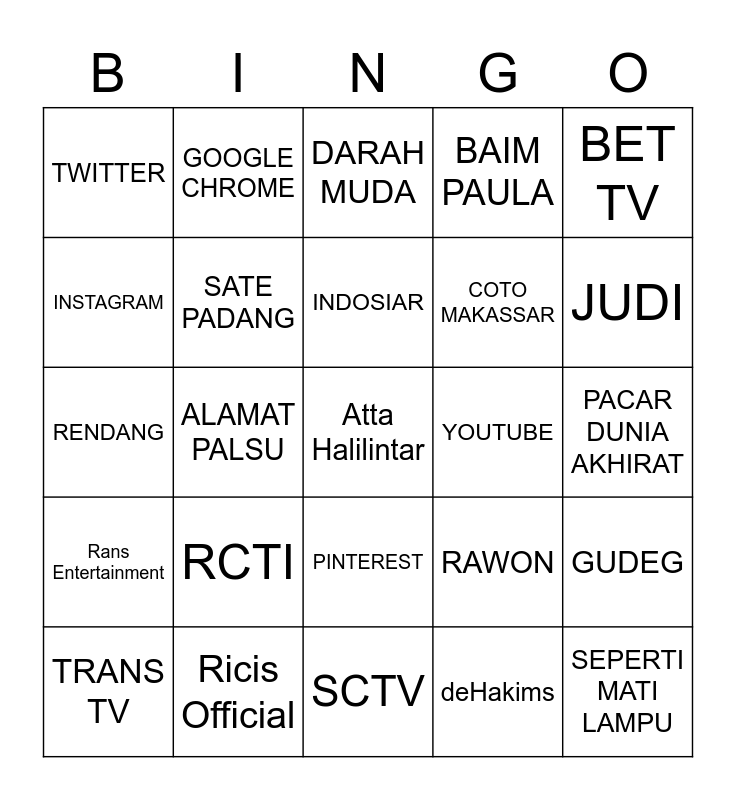 | B | I | N | G | O |
|---|---|---|---|---|
| TWITTER | GOOGLE CHROME | DARAH MUDA | BAIM PAULA | BET TV |
| INSTAGRAM | SATE PADANG | INDOSIAR | COTO MAKASSAR | JUDI |
| RENDANG | ALAMAT PALSU | Atta Halilintar | YOUTUBE | PACAR DUNIA AKHIRAT |
| Rans Entertainment | RCTI | PINTEREST | RAWON | GUDEG |
| TRANS TV | Ricis Official | SCTV | deHakims | SEPERTI MATI LAMPU |